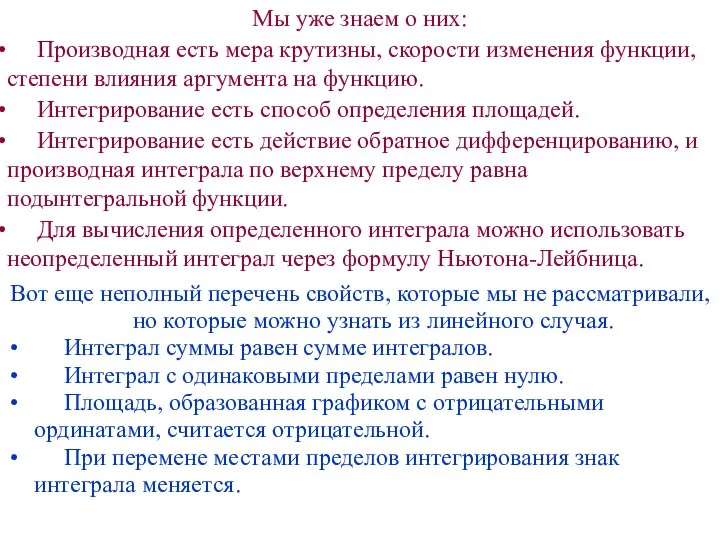 Мы уже знаем о них:

• Производная есть мера крутизны, скорости изменения функции, степени влияния аргумента на функцию.

• Интегрирование есть способ определения площадей.

• Интегрирование есть действие обратное дифференцированию, и производная интеграла по верхнему пределу равна подынтегральной функции.

• Для вычисления определенного интеграла можно использовать неопределенный интеграл через формулу Ньютона-Лейбница.

Вот еще неполный перечень свойств, которые мы не рассматривали, но которые можно узнать из линейного случая.

• Интеграл суммы равен сумме интегралов.

• Интеграл с одинаковыми пределами равен нулю.

• Площадь, образованная графиком с отрицательными ординатами, считается отрицательной.

• При перемене местами пределов интегрирования знак интеграла меняется.